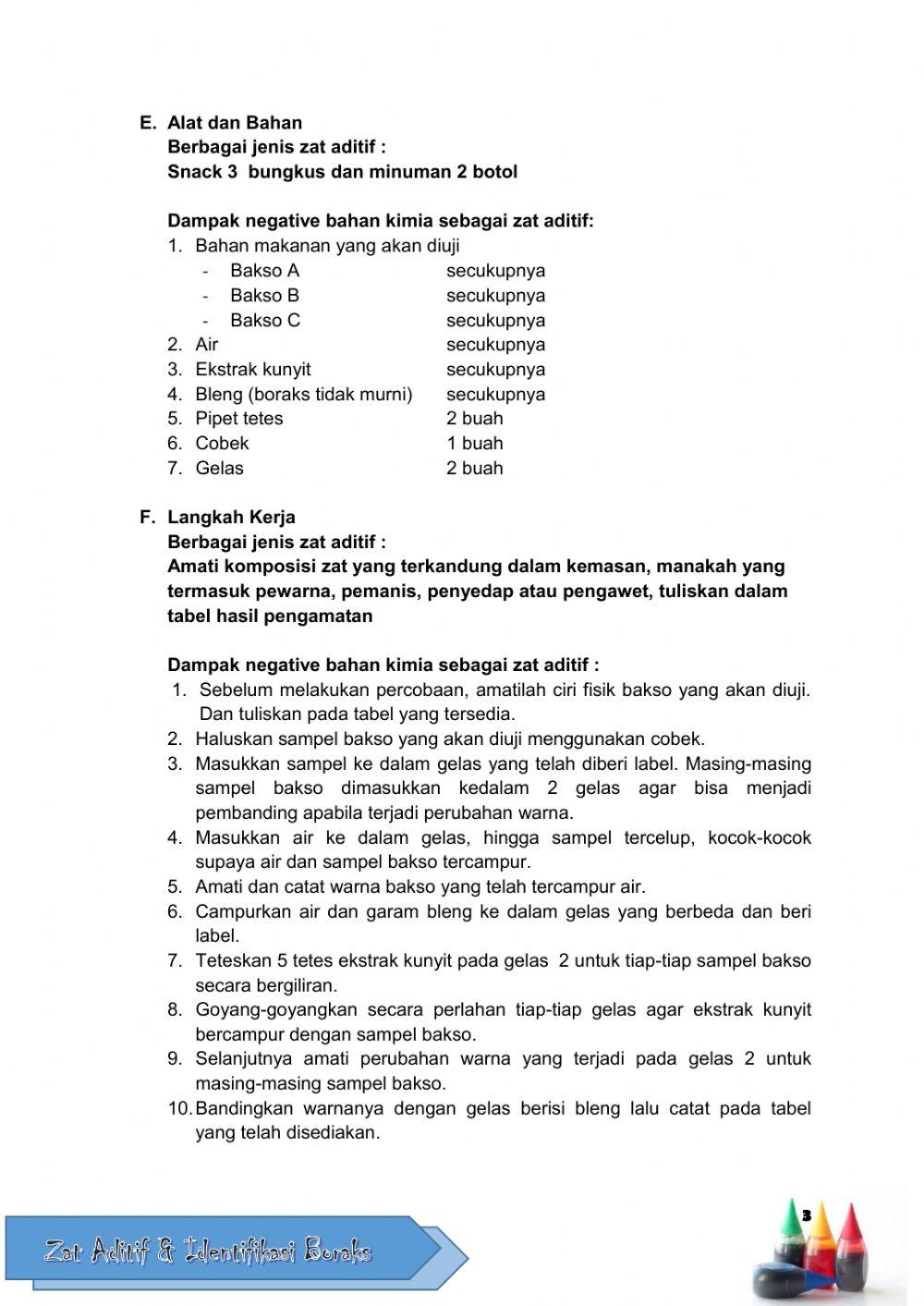 E. Alat dan Bahan
Berbagai jenis zat aditif :
Snack 3 bungkus dan minuman 2 botol

Dampak negative bahan kimia sebagai zat aditif:
1. Bahan makanan yang akan diuji
- Bakso A secukupnya
- Bakso B secukupnya
- Bakso C secukupnya
2. Air secukupnya
3. Ekstrak kunyit secukupnya
4. Bleng (boraks tidak murni) secukupnya
5. Pipet tetes 2 buah
6. Cobek 1 buah
7. Gelas 2 buah

F. Langkah Kerja
Berbagai jenis zat aditif :
Amati komposisi zat yang terkandung dalam kemasan, manakah yang termasuk pewarna, pemanis, penyedap atau pengawet, tuliskan dalam tabel hasil pengamatan

Dampak negative bahan kimia sebagai zat aditif :
1. Sebelum melakukan percobaan, amatilah ciri fisik bakso yang akan diuji. Dan tuliskan pada tabel yang tersedia.
2. Haluskan sampel bakso yang akan diuji menggunakan cobek.
3. Masukkan sampel ke dalam gelas yang telah diberi label. Masing-masing sampel bakso dimasukkan kedalam 2 gelas agar bisa menjadi pembanding apabila terjadi perubahan warna.
4. Masukkan air ke dalam gelas, hingga sampel tercelup, kocok-kocok supaya air dan sampel bakso tercampur.
5. Amati dan catat warna bakso yang telah tercampur air.
6. Campurkan air dan garam bleng ke dalam gelas yang berbeda dan beri label.
7. Teteskan 5 tetes ekstrak kunyit pada gelas 2 untuk tiap-tiap sampel bakso secara bergiliran.
8. Goyang-goyangkan secara perlahan tiap-tiap gelas agar ekstrak kunyit bercampur dengan sampel bakso.
9. Selanjutnya amati perubahan warna yang terjadi pada gelas 2 untuk masing-masing sampel bakso.
10. Bandingkan warnanya dengan gelas berisi bleng lalu catat pada tabel yang telah disediakan.

Zat Aditif & Identifikasi Boraks

3